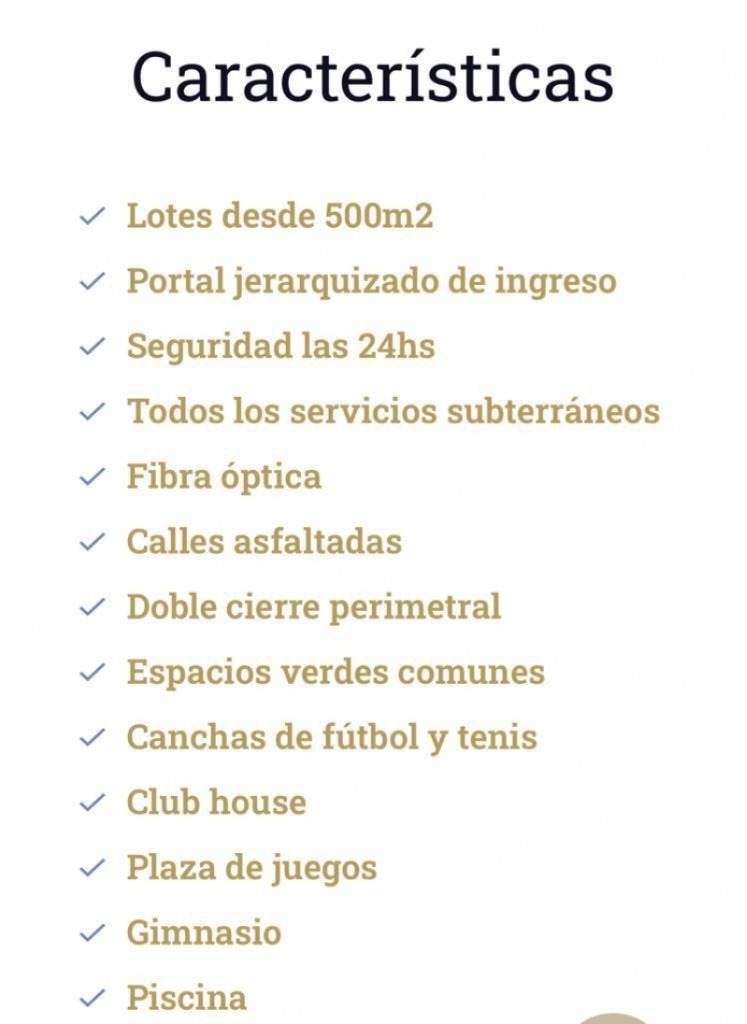 Características

✓ Lotes desde 500m2
✓ Portal jerarquizado de ingreso
✓ Seguridad las 24hs
✓ Todos los servicios subterráneos
✓ Fibra óptica
✓ Calles asfaltadas
✓ Doble cierre perimetral
✓ Espacios verdes comunes
✓ Canchas de fútbol y tenis
✓ Club house
✓ Plaza de juegos
✓ Gimnasio
✓ Piscina